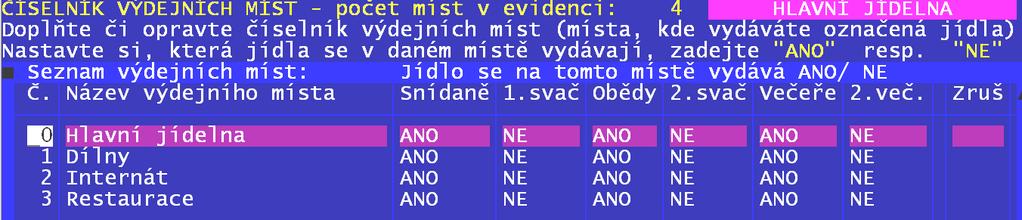 ČÍSELNÍK VÝDEJNÍCH MÍST - počet míst v evidenci: 4 HLAVNÍ JÍDELNA
Doplňte či opravte číselník výdejních míst (místa, kde vydáváte označená jídla)
Nastavte si, která jídla se v daném místě vydávají, zadejte "ANO" resp. "NE"

Seznam výdejních míst: Jídlo se na tomto místě vydává ANO/ NE

| Č. | Název výdejního místa | Snídaně | 1.svač | Obědy | 2.svač | Večeře | 2.več. | Zruš |
|---|---|---|---|---|---|---|---|---|
| 0 | Hlavní jídelna | ANO | NE | ANO | NE | ANO | NE | |
| 1 | Dílny | ANO | NE | ANO | NE | ANO | NE | |
| 2 | Internát | ANO | NE | ANO | NE | ANO | NE | |
| 3 | Restaurace | ANO | NE | ANO | NE | ANO | NE | |